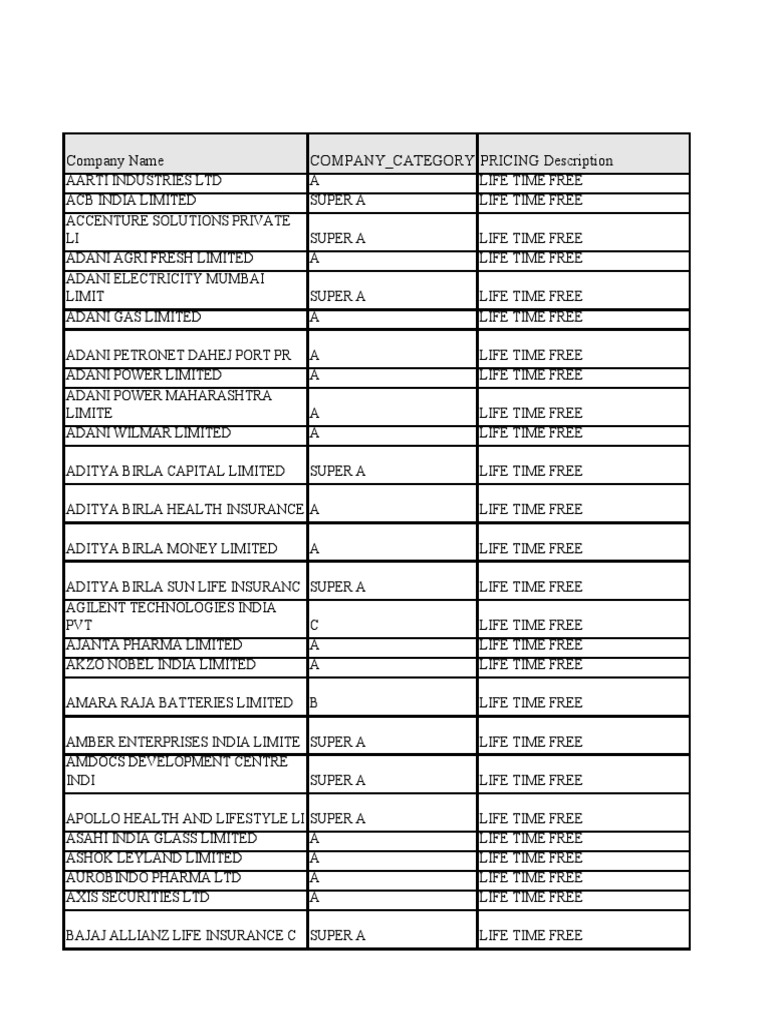 | Company Name | COMPANY_CATEGORY | PRICING Description |
|---|---|---|
| AARTI INDUSTRIES LTD | A | LIFE TIME FREE |
| ACB INDIA LIMITED | SUPER A | LIFE TIME FREE |
| ACCENTURE SOLUTIONS PRIVATE LI | SUPER A | LIFE TIME FREE |
| ADANI AGRI FRESH LIMITED | A | LIFE TIME FREE |
| ADANI ELECTRICITY MUMBAI LIMIT | SUPER A | LIFE TIME FREE |
| ADANI GAS LIMITED | A | LIFE TIME FREE |
| ADANI PETRONET DAHEJ PORT PR | A | LIFE TIME FREE |
| ADANI POWER LIMITED | A | LIFE TIME FREE |
| ADANI POWER MAHARASHTRA LIMITE | A | LIFE TIME FREE |
| ADANI WILMAR LIMITED | A | LIFE TIME FREE |
| ADITYA BIRLA CAPITAL LIMITED | SUPER A | LIFE TIME FREE |
| ADITYA BIRLA HEALTH INSURANCE | A | LIFE TIME FREE |
| ADITYA BIRLA MONEY LIMITED | A | LIFE TIME FREE |
| ADITYA BIRLA SUN LIFE INSURANC | SUPER A | LIFE TIME FREE |
| AGILENT TECHNOLOGIES INDIA PVT | C | LIFE TIME FREE |
| AJANTA PHARMA LIMITED | A | LIFE TIME FREE |
| AKZO NOBEL INDIA LIMITED | A | LIFE TIME FREE |
| AMARA RAJA BATTERIES LIMITED | B | LIFE TIME FREE |
| AMBER ENTERPRISES INDIA LIMITE | SUPER A | LIFE TIME FREE |
| AMDOCS DEVELOPMENT CENTRE INDI | SUPER A | LIFE TIME FREE |
| APOLLO HEALTH AND LIFESTYLE LI | SUPER A | LIFE TIME FREE |
| ASAHI INDIA GLASS LIMITED | A | LIFE TIME FREE |
| ASHOK LEYLAND LIMITED | A | LIFE TIME FREE |
| AUROBINDO PHARMA LTD | A | LIFE TIME FREE |
| AXIS SECURITIES LTD | A | LIFE TIME FREE |
| BAJAJ ALLIANZ LIFE INSURANCE C | SUPER A | LIFE TIME FREE |